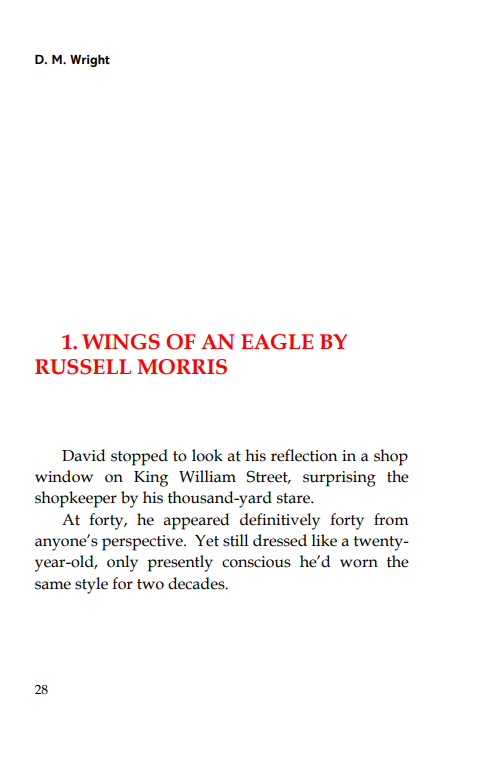 D. M. Wright

1. WINGS OF AN EAGLE BY RUSSELL MORRIS

David stopped to look at his reflection in a shop window on King William Street, surprising the shopkeeper by his thousand-yard stare.

At forty, he appeared definitively forty from anyone's perspective. Yet still dressed like a twenty-year-old, only presently conscious he'd worn the same style for two decades.

28